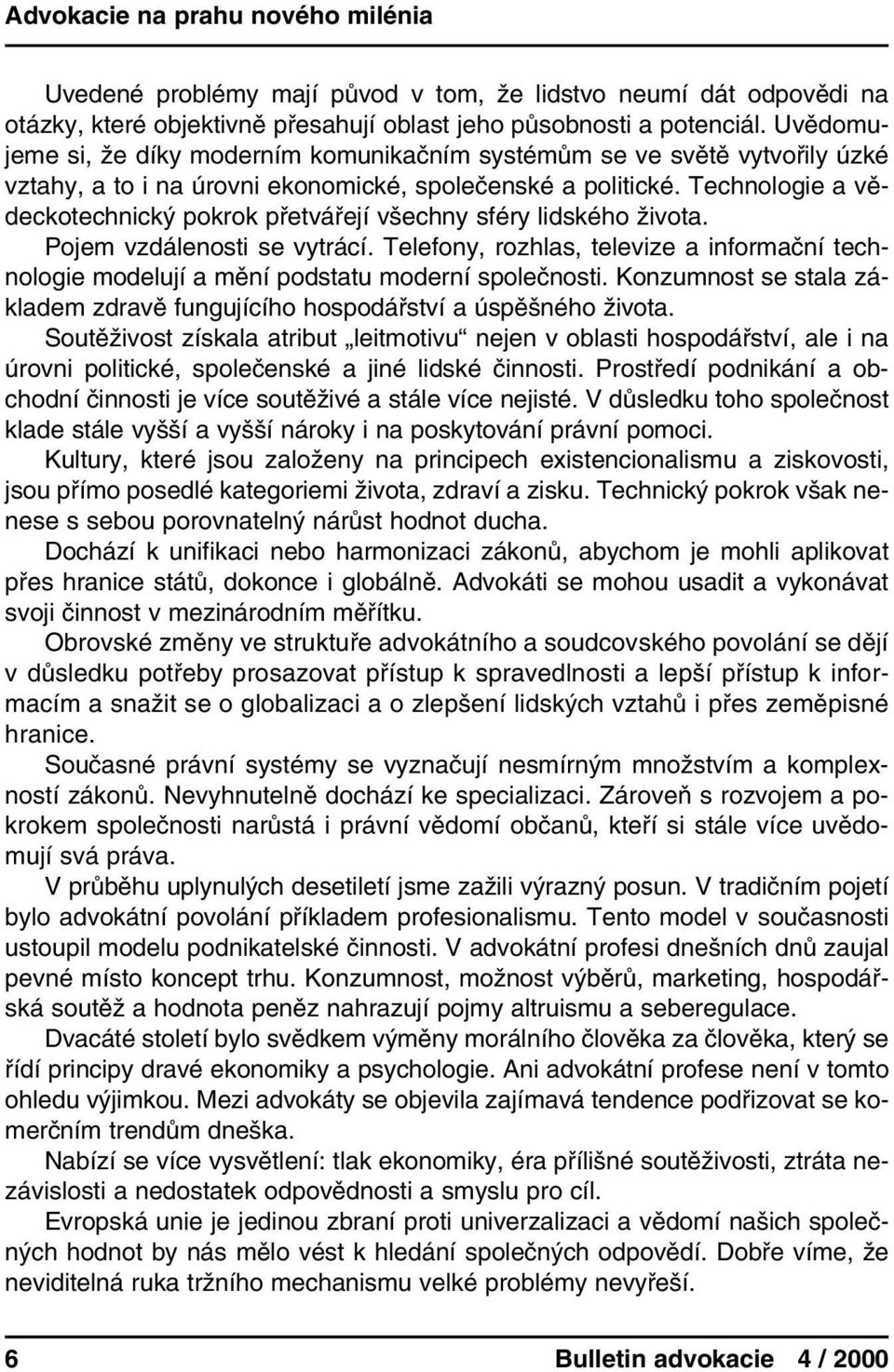 Advokacie na prahu nového milénia

Uvedené problémy mají původ v tom, že lidstvo neumí dát odpovědi na otázky, které objektivně přesahují oblast jeho působnosti a potenciál. Uvědomujeme si, že díky moderním komunikačním systémům se ve světě vytvořily úzké vztahy, a to i na úrovni ekonomické, společenské a politické. Technologie a vědeckotechnický pokrok přetvářejí všechny sféry lidského života.

Pojem vzdálenosti se vytrácí. Telefony, rozhlas, televize a informační technologie modelují a mění podstatu moderní společnosti. Konzumnost se stala základem zdravě fungujícího hospodářství a úspěšného života.

Soutěživost získala atribut „leitmotivu“ nejen v oblasti hospodářství, ale i na úrovni politické, společenské a jiné lidské činnosti. Prostředí podnikání a obchodní činnosti je více soutěživé a stále více nejisté. V důsledku toho společnost klade stále vyšší a vyšší nároky i na poskytování právní pomoci.

Kultury, které jsou založeny na principech existencionalismu a ziskovosti, jsou přímo posedlé kategoriemi života, zdraví a zisku. Technický pokrok však nenese s sebou porovnatelný nárůst hodnot ducha.

Dochází k unifikaci nebo harmonizaci zákonů, abychom je mohli aplikovat přes hranice států, dokonce i globálně. Advokáti se mohou usadit a vykonávat svoji činnost v mezinárodním měřítku.

Obrovské změny ve struktuře advokátního a soudcovského povolání se dějí v důsledku potřeby prosazovat přístup k spravedlnosti a lepší přístup k informacím a snažit se o globalizaci a o zlepšení lidských vztahů i přes zeměpisné hranice.

Současné právní systémy se vyznačují nesmírným množstvím a komplexností zákonů. Nevyhnutelně dochází ke specializaci. Zároveň s rozvojem a pokrokem společnosti narůstá i právní vědomí občanů, kteří si stále více uvědomují svá práva.

V průběhu uplynulých desetiletí jsme zažili výrazný posun. V tradičním pojetí bylo advokátní povolání příkladem profesionalismu. Tento model v současnosti ustoupil modelu podnikatelské činnosti. V advokátní profesi dnešních dnů zaujal pevné místo koncept trhu. Konzumnost, možnost výběrů, marketing, hospodářská soutěž a hodnota peněz nahrazují pojmy altruismu a seberegulace.

Dvacáté století bylo svědkem výměny morálního člověka za člověka, který se řídí principy dravé ekonomiky a psychologie. Ani advokátní profese není v tomto ohledu výjimkou. Mezi advokáty se objevila zajímavá tendence podřizovat se komerčním trendům dneška.

Nabízí se více vysvětlení: tlak ekonomiky, éra přílišné soutěživosti, ztráta nezávislosti a nedostatek odpovědnosti a smyslu pro cíl.

Evropská unie je jedinou zbraní proti univerzalizaci a vědomí našich společných hodnot by nás mělo vést k hledání společných odpovědí. Dobře víme, že neviditelná ruka tržního mechanismu velké problémy nevyřeší.

6 Bulletin advokacie 4 / 2000